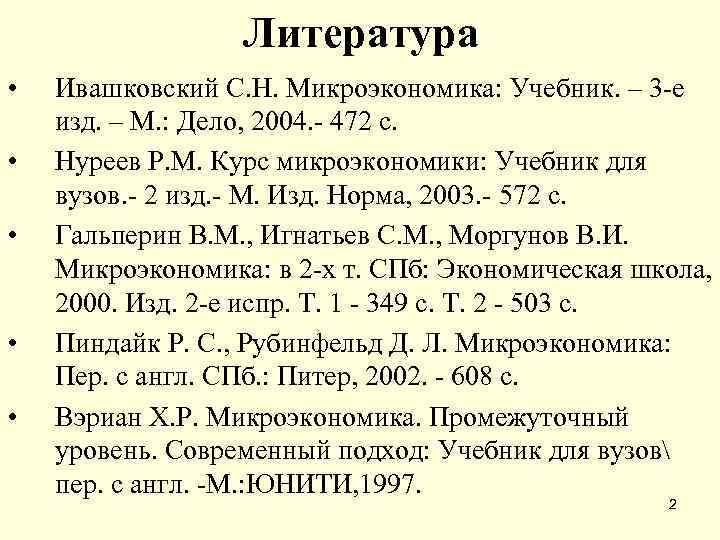 Литература

• Ивашковский С.Н. Микроэкономика: Учебник. – 3-е изд. – М.: Дело, 2004.- 472 с.

• Нуреев Р.М. Курс микроэкономики: Учебник для вузов.- 2 изд.- М. Изд. Норма, 2003.- 572 с.

• Гальперин В.М., Игнатьев С.М., Моргунов В.И. Микроэкономика: в 2-х т. СПб: Экономическая школа, 2000. Изд. 2-е испр. Т. 1 - 349 с. Т. 2 - 503 с.

• Пиндайк Р. С., Рубинфельд Д. Л. Микроэкономика: Пер. с англ. СПб.: Питер, 2002. - 608 с.

• Вэриан Х.Р. Микроэкономика. Промежуточный уровень. Современный подход: Учебник для вузов\ пер. с англ. -М.:ЮНИТИ,1997.

2